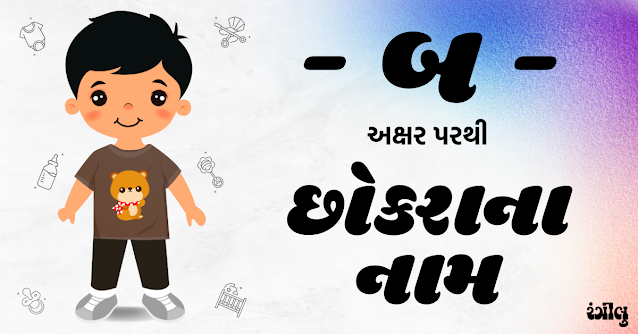 - બ -

અક્ષર પરથી

છોકરાના નામ

રંગીલુ